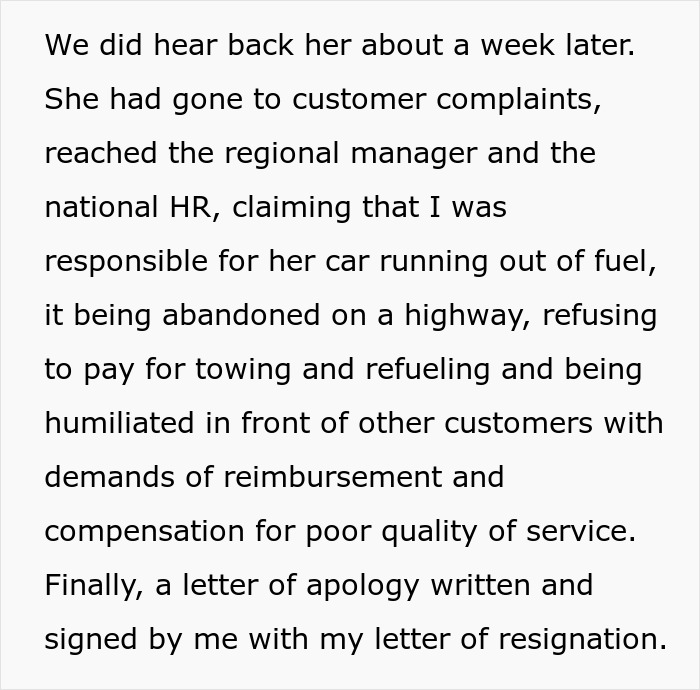 We did hear back her about a week later. She had gone to customer complaints, reached the regional manager and the national HR, claiming that I was responsible for her car running out of fuel, it being abandoned on a highway, refusing to pay for towing and refueling and being humiliated in front of other customers with demands of reimbursement and compensation for poor quality of service. Finally, a letter of apology written and signed by me with my letter of resignation.